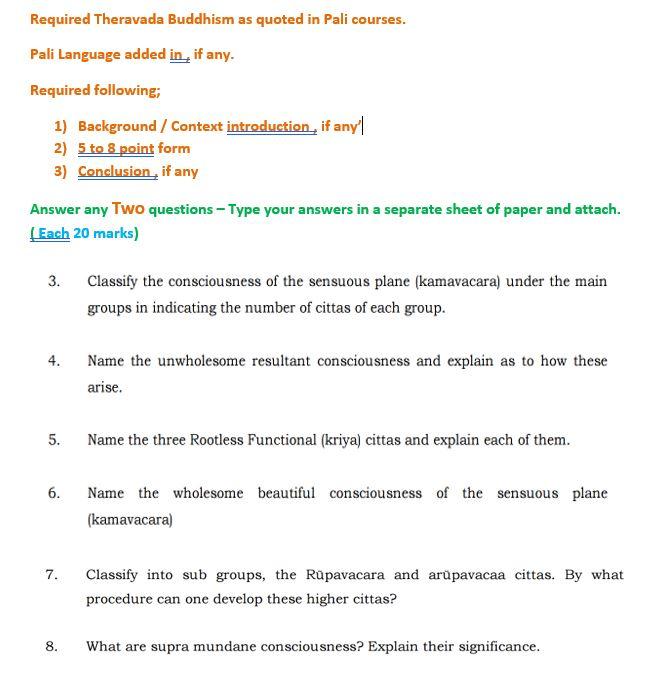 Required Theravada Buddhism as quoted in Pali courses.

Pali Language added in , if any.

Required following;

1) Background / Context introduction , if any'
2) 5 to 8 point form
3) Conclusion , if any

Answer any Two questions – Type your answers in a separate sheet of paper and attach. ( Each 20 marks)

3. Classify the consciousness of the sensuous plane (kamavacara) under the main groups in indicating the number of cittas of each group.

4. Name the unwholesome resultant consciousness and explain as to how these arise.

5. Name the three Rootless Functional (kriya) cittas and explain each of them.

6. Name the wholesome beautiful consciousness of the sensuous plane (kamavacara)

7. Classify into sub groups, the Rūpavacara and arūpavacaa cittas. By what procedure can one develop these higher cittas?

8. What are supra mundane consciousness? Explain their significance.